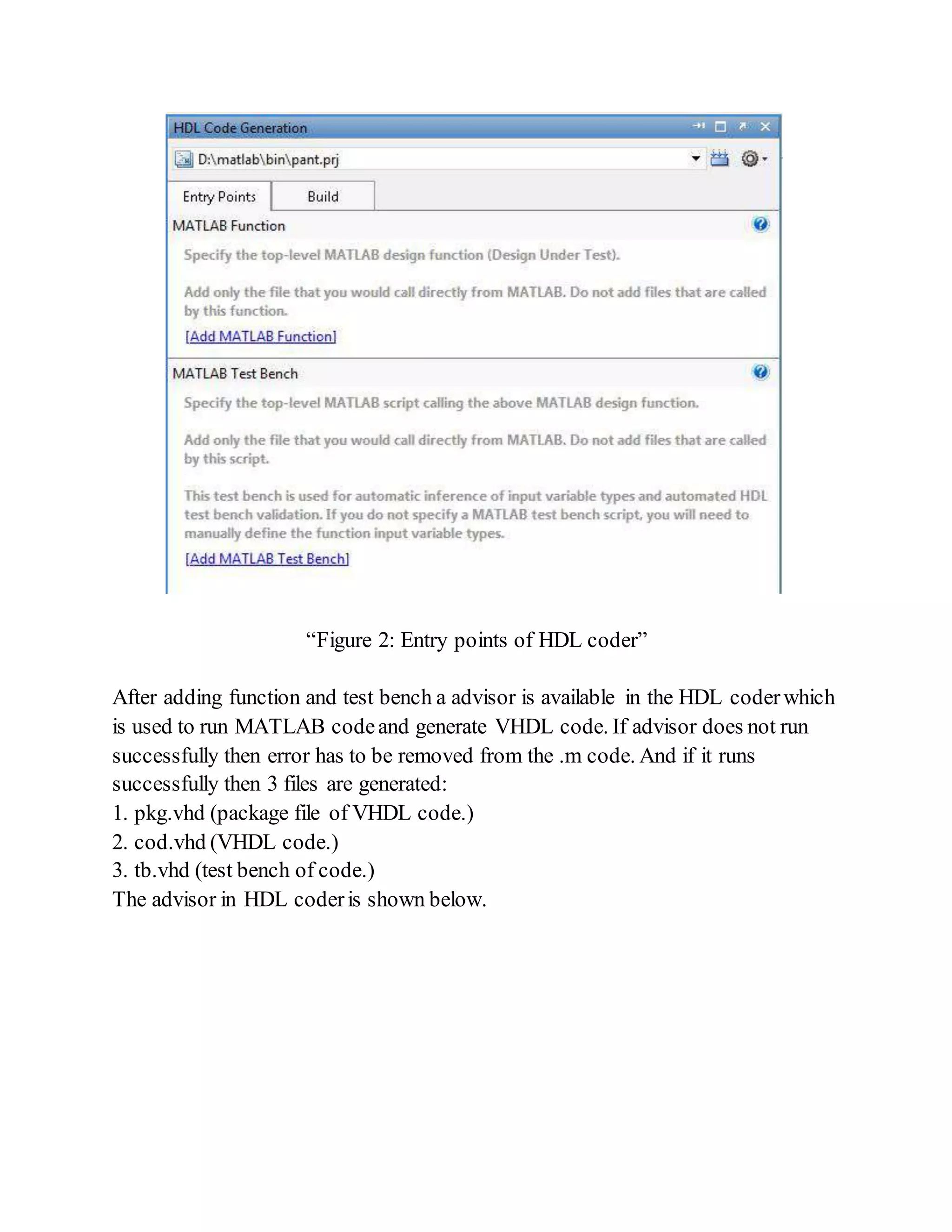 HDL Code Generation

D:\matlab\bin\pant.prj

Entry Points

Build

MATLAB Function

Specify the top-level MATLAB design function (Design Under Test).

Add only the file that you would call directly from MATLAB. Do not add files that are called by this function.

[Add MATLAB Function]

MATLAB Test Bench

Specify the top-level MATLAB script calling the above MATLAB design function.

Add only the file that you would call directly from MATLAB. Do not add files that are called by this script.

This test bench is used for automatic inference of input variable types and automated HDL test bench validation. If you do not specify a MATLAB test bench script, you will need to manually define the function input variable types.

[Add MATLAB Test Bench]

“Figure 2: Entry points of HDL coder”

After adding function and test bench a advisor is available in the HDL coder which is used to run MATLAB code and generate VHDL code. If advisor does not run successfully then error has to be removed from the .m code. And if it runs successfully then 3 files are generated:
1. pkg.vhd (package file of VHDL code.)
2. cod.vhd (VHDL code.)
3. tb.vhd (test bench of code.)
The advisor in HDL coder is shown below.